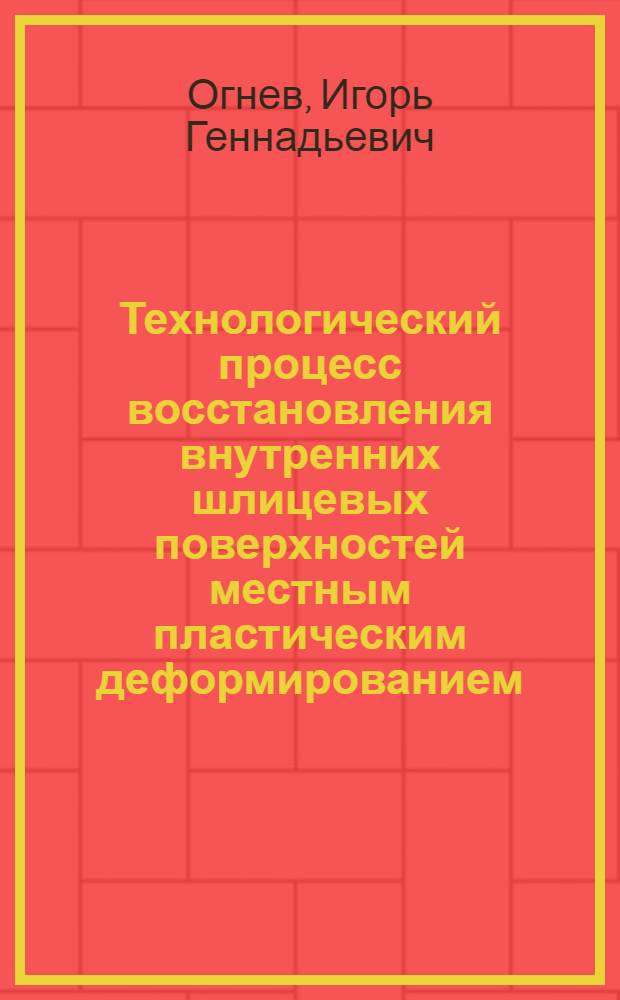 Огнев, Игорь Геннадьевич

Технологический процесс восстановления внутренних шлицевых поверхностей местным пластическим деформированием